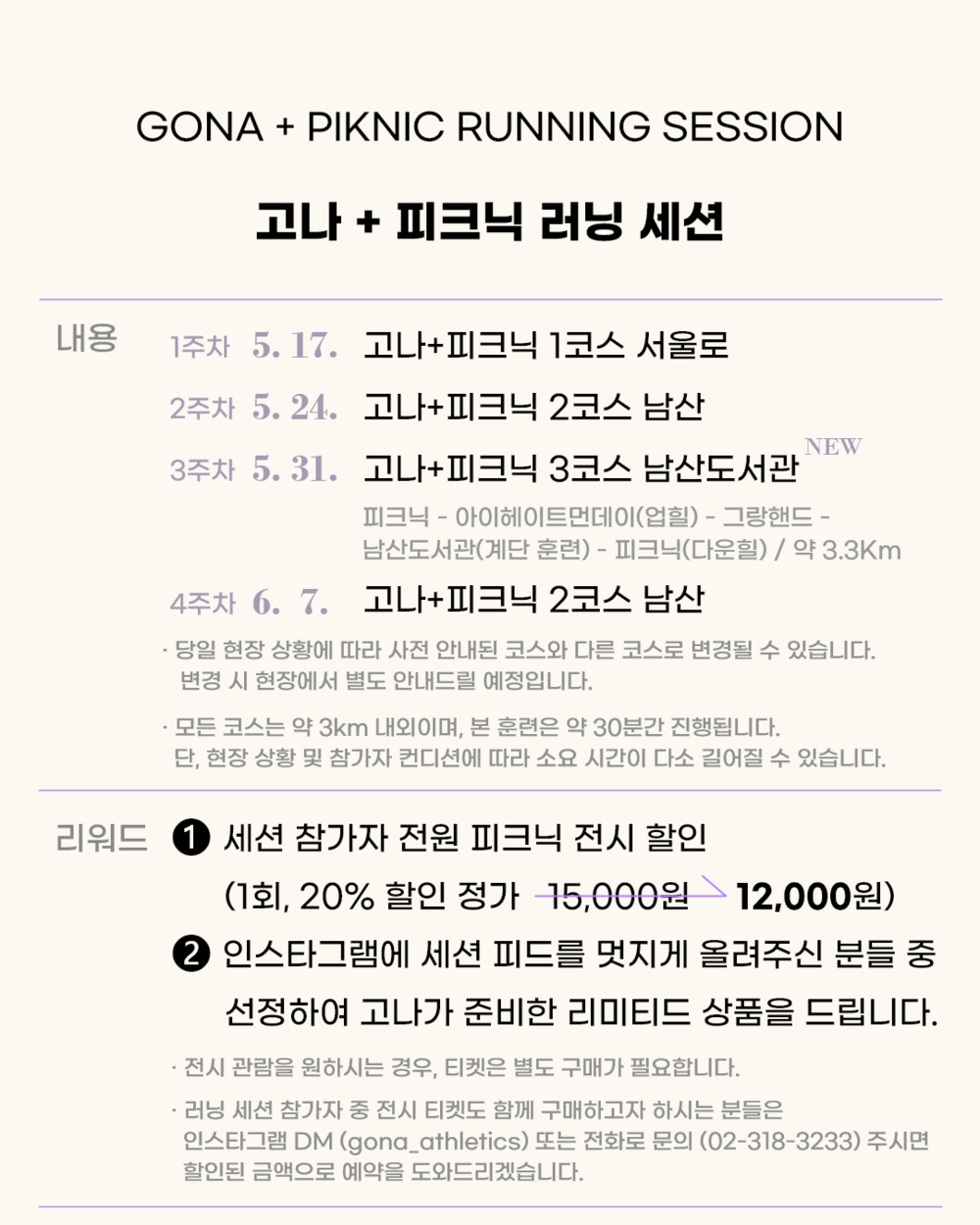 GONA + PIKNIC RUNNING SESSION

고나 + 피크닉 러닝 세션

내용

1주차 5. 17. 고나+피크닉 1코스 서울로

2주차 5. 24. 고나+피크닉 2코스 남산

3주차 5. 31. 고나+피크닉 3코스 남산도서관 NEW

피크닉 - 아이헤이트먼데이(업힐) - 그랑핸드 - 남산도서관(계단 훈련) - 피크닉(다운힐) / 약 3.3Km

4주차 6. 7. 고나+피크닉 2코스 남산

· 당일 현장 상황에 따라 사전 안내된 코스와 다른 코스로 변경될 수 있습니다. 변경 시 현장에서 별도 안내드릴 예정입니다.

· 모든 코스는 약 3km 내외이며, 본 훈련은 약 30분간 진행됩니다. 단, 현장 상황 및 참가자 컨디션에 따라 소요 시간이 다소 길어질 수 있습니다.

리워드

❶ 세션 참가자 전원 피크닉 전시 할인
(1회, 20% 할인 정가 15,000원 → 12,000원)

❷ 인스타그램에 세션 피드를 멋지게 올려주신 분들 중 선정하여 고나가 준비한 리미티드 상품을 드립니다.

· 전시 관람을 원하시는 경우, 티켓은 별도 구매가 필요합니다.

· 러닝 세션 참가자 중 전시 티켓도 함께 구매하고자 하시는 분들은 인스타그램 DM (gona_athletics) 또는 전화로 문의 (02-318-3233) 주시면 할인된 금액으로 예약을 도와드리겠습니다.